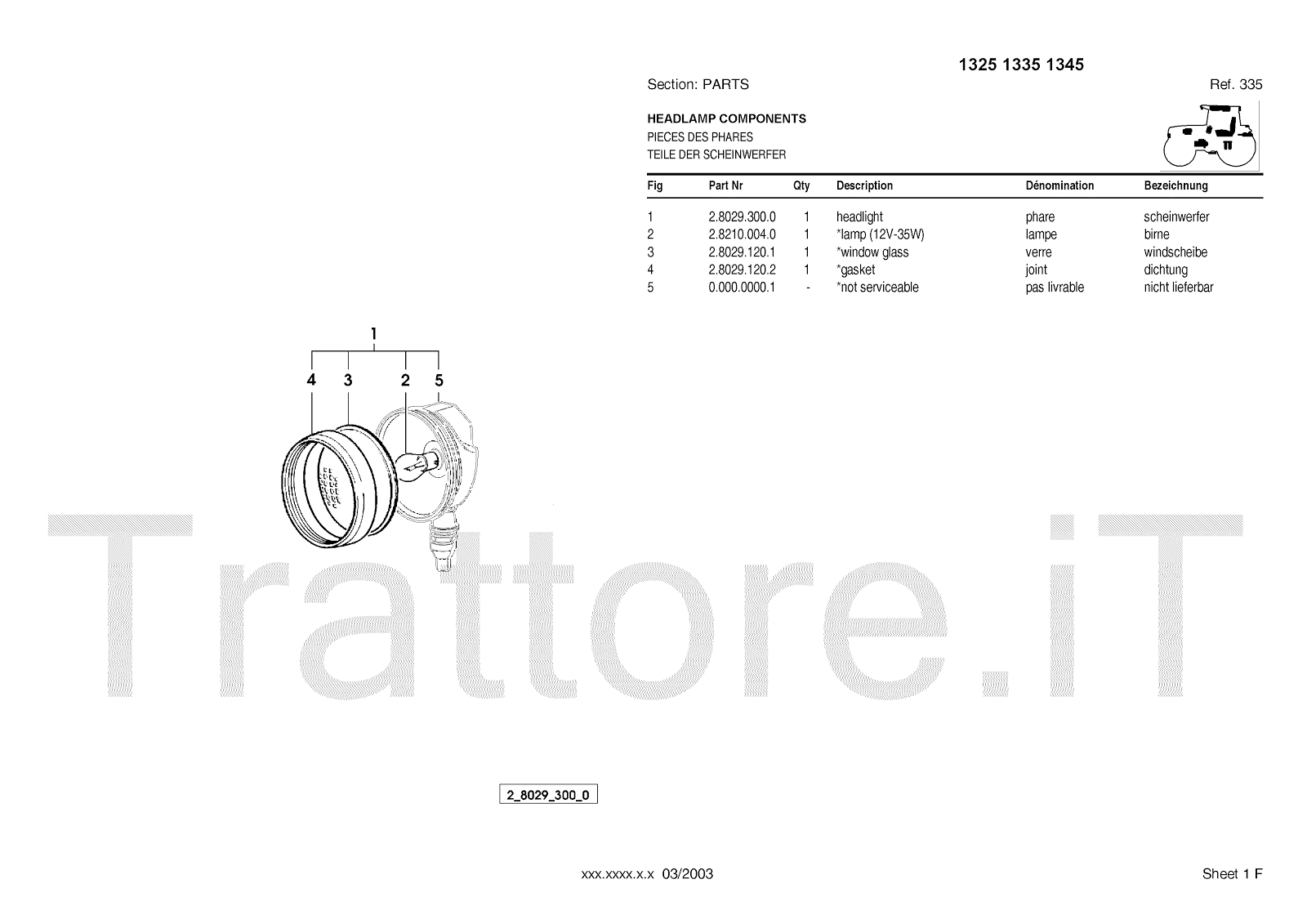 1325 1335 1345

Section: PARTS

Ref. 335

HEADLAMP COMPONENTS
PIECES DES PHARES
TEILE DER SCHEINWERFER

| Fig | Part Nr | Qty | Description | Dénomination | Bezeichnung |
|---|---|---|---|---|---|
| 1 | 2.8029.300.0 | 1 | headlight | phare | scheinwerfer |
| 2 | 2.8210.004.0 | 1 | *lamp (12V-35W) | lampe | birne |
| 3 | 2.8029.120.1 | 1 | *window glass | verre | windscheibe |
| 4 | 2.8029.120.2 | 1 | *gasket | joint | dichtung |
| 5 | 0.000.0000.1 | - | *not serviceable | pas livrable | nicht lieferbar |

1
4 3 2 5

2_8029_300_0

xxx.xxxx.x.x 03/2003

Sheet 1 F

Trattore.iT